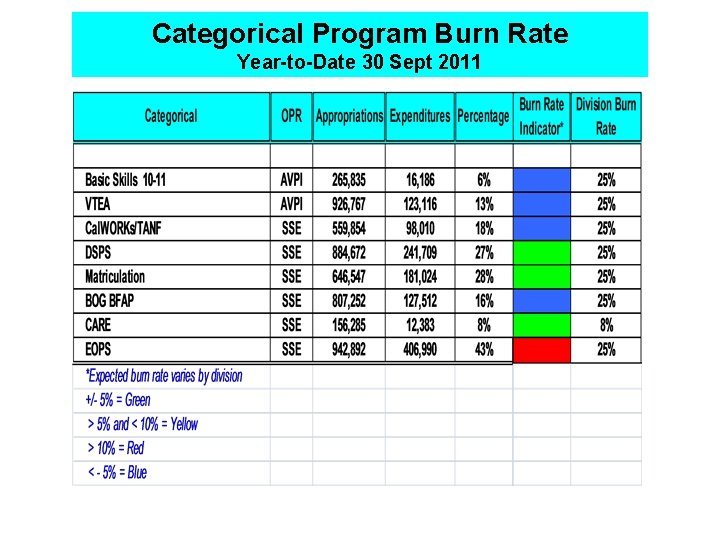 Categorical Program Burn Rate
Year-to-Date 30 Sept 2011

| Categorical | OPR | Appropriations | Expenditures | Percentage | Burn Rate Indicator* | Division Burn Rate |
|---|---|---|---|---|---|---|
| | | | | | | |
| Basic Skills 10-11 | AVPI | 265,835 | 16,186 | 6% | | 25% |
| VTEA | AVPI | 926,767 | 123,116 | 13% | | 25% |
| CalWORKs/TANF | SSE | 559,854 | 98,010 | 18% | | 25% |
| DSPS | SSE | 884,672 | 241,709 | 27% | | 25% |
| Matriculation | SSE | 646,547 | 181,024 | 28% | | 25% |
| BOG BFAP | SSE | 807,252 | 127,512 | 16% | | 25% |
| CARE | SSE | 156,285 | 12,383 | 8% | | 8% |
| EOPS | SSE | 942,892 | 406,990 | 43% | | 25% |

*Expected burn rate varies by division
+/- 5% = Green
> 5% and < 10% = Yellow
> 10% = Red
< - 5% = Blue